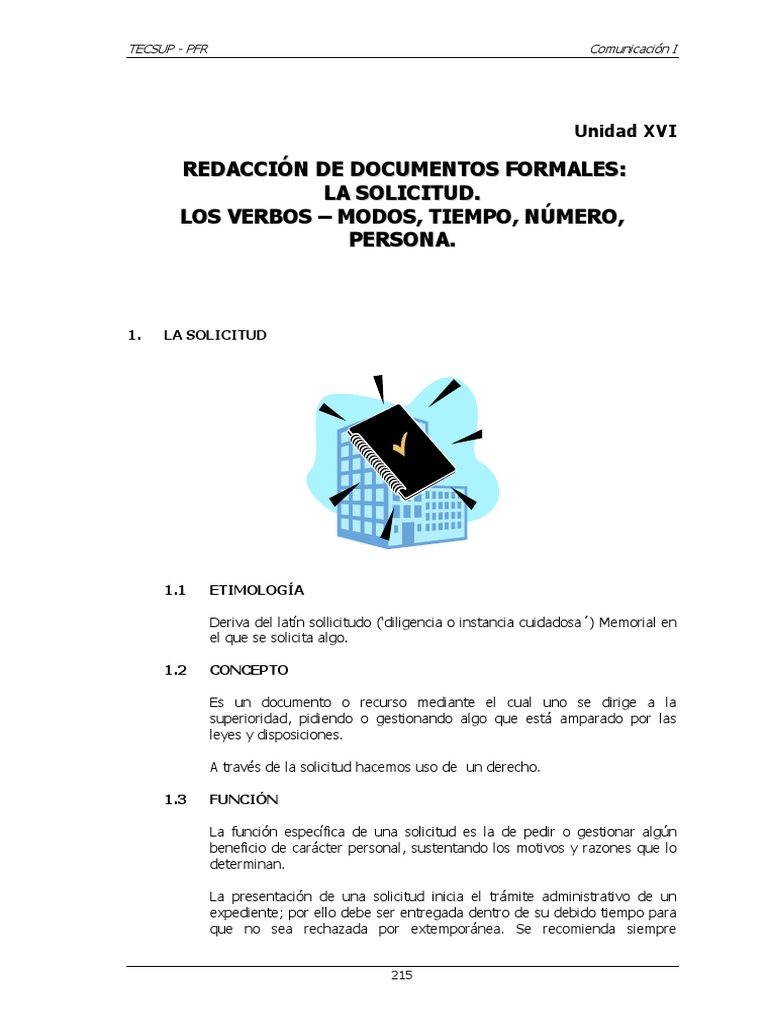 TECSUP - PFR

Comunicación I

Unidad XVI

REDACCIÓN DE DOCUMENTOS FORMALES: LA SOLICITUD. LOS VERBOS – MODOS, TIEMPO, NÚMERO, PERSONA.

1. LA SOLICITUD

1.1 ETIMOLOGÍA

Deriva del latín sollicitudo ('diligencia o instancia cuidadosa´) Memorial en el que se solicita algo.

1.2 CONCEPTO

Es un documento o recurso mediante el cual uno se dirige a la superioridad, pidiendo o gestionando algo que está amparado por las leyes y disposiciones.

A través de la solicitud hacemos uso de un derecho.

1.3 FUNCIÓN

La función específica de una solicitud es la de pedir o gestionar algún beneficio de carácter personal, sustentando los motivos y razones que lo determinan.

La presentación de una solicitud inicia el trámite administrativo de un expediente; por ello debe ser entregada dentro de su debido tiempo para que no sea rechazada por extemporánea. Se recomienda siempre

215